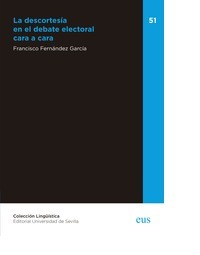 La descortesía en el debate electoral cara a cara

Francisco Fernández García

51

Colección Lingüística
Editorial Universidad de Sevilla

eus